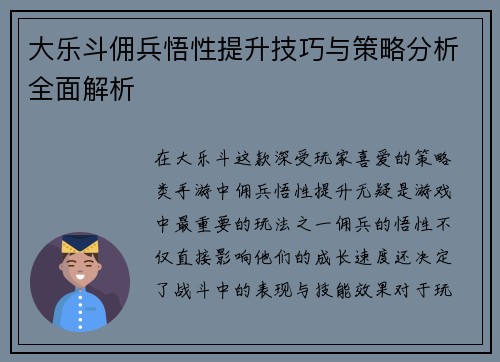 大乐斗佣兵悟性提升技巧与策略分析全面解析

在大乐斗这款深受玩家喜爱的策略类手游中佣兵悟性提升无疑是游戏中最重要的玩法之一佣兵的悟性不仅直接影响他们的成长速度还决定了战斗中的表现与技能效果对于玩